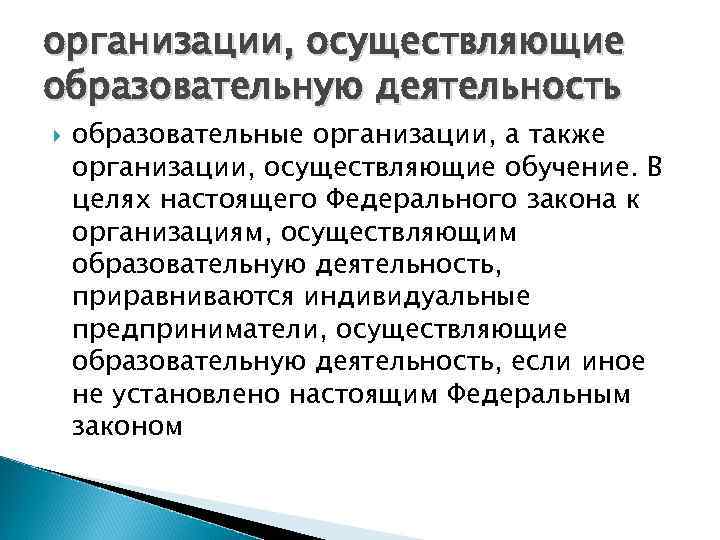 организации, осуществляющие образовательную деятельность

образовательные организации, а также организации, осуществляющие обучение. В целях настоящего Федерального закона к организациям, осуществляющим образовательную деятельность, приравниваются индивидуальные предприниматели, осуществляющие образовательную деятельность, если иное не установлено настоящим Федеральным законом